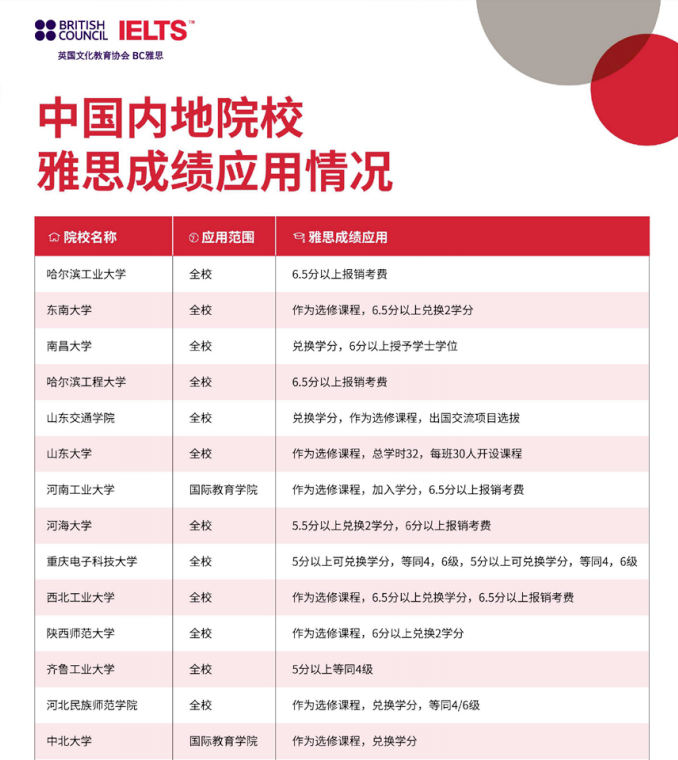 BRITISH COUNCIL IELTS™
英国文化教育协会 BC雅思

中国内地院校
雅思成绩应用情况

| 院校名称 | 应用范围 | 雅思成绩应用 |
|---|---|---|
| 哈尔滨工业大学 | 全校 | 6.5分以上报销考费 |
| 东南大学 | 全校 | 作为选修课程，6.5分以上兑换2学分 |
| 南昌大学 | 全校 | 兑换学分，6分以上授予学士学位 |
| 哈尔滨工程大学 | 全校 | 6.5分以上报销考费 |
| 山东交通学院 | 全校 | 兑换学分，作为选修课程，出国交流项目选拔 |
| 山东大学 | 全校 | 作为选修课程，总学时32，每班30人开设课程 |
| 河南工业大学 | 国际教育学院 | 作为选修课程，加入学分，6.5分以上报销考费 |
| 河海大学 | 全校 | 5.5分以上兑换2学分，6分以上报销考费 |
| 重庆电子科技大学 | 全校 | 5分以上可兑换学分，等同4，6级，5分以上可兑换学分，等同4，6级 |
| 西北工业大学 | 全校 | 作为选修课程，6.5分以上兑换学分，6.5分以上报销考费 |
| 陕西师范大学 | 全校 | 作为选修课程，6分以上兑换2学分 |
| 齐鲁工业大学 | 全校 | 5分以上等同4级 |
| 河北民族师范学院 | 全校 | 作为选修课程，兑换学分，等同4/6级 |
| 中北大学 | 国际教育学院 | 作为选修课程，兑换学分 |